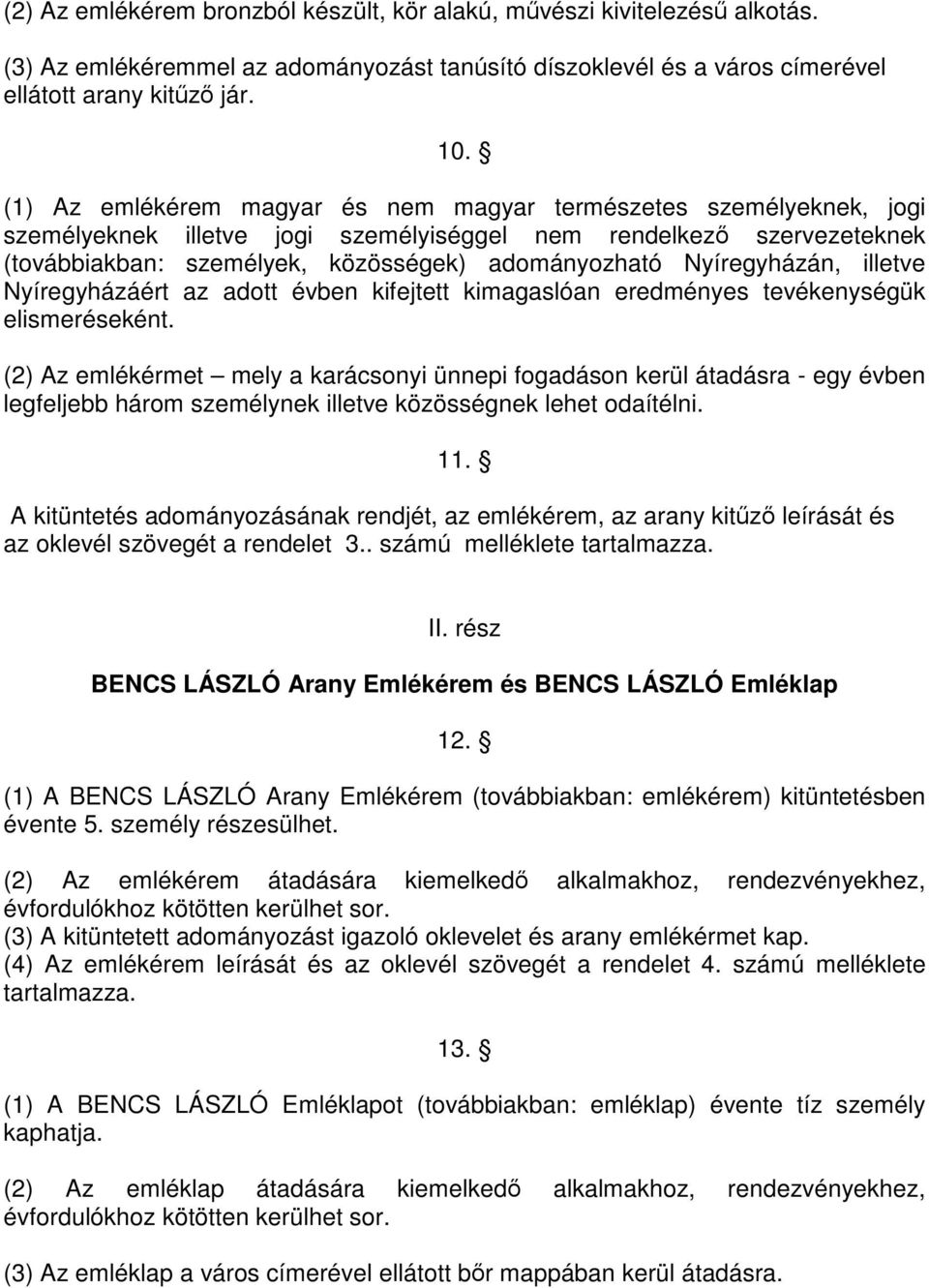 (2) Az emlékérem bronzból készült, kör alakú, művészi kivitelezésű alkotás.

(3) Az emlékéremmel az adományozást tanúsító díszoklevél és a város címerével ellátott arany kitűző jár.

10. §

(1) Az emlékérem magyar és nem magyar természetes személyeknek, jogi személyeknek illetve jogi személyiséggel nem rendelkező szervezeteknek (továbbiakban: személyek, közösségek) adományozható Nyíregyházán, illetve Nyíregyházáért az adott évben kifejtett kimagaslóan eredményes tevékenységük elismeréseként.

(2) Az emlékérmet – mely a karácsonyi ünnepi fogadáson kerül átadásra - egy évben legfeljebb három személynek illetve közösségnek lehet odaítélni.

11. §

A kitüntetés adományozásának rendjét, az emlékérem, az arany kitűző leírását és az oklevél szövegét a rendelet 3.. számú melléklete tartalmazza.

II. rész

BENCS LÁSZLÓ Arany Emlékérem és BENCS LÁSZLÓ Emléklap

12. §

(1) A BENCS LÁSZLÓ Arany Emlékérem (továbbiakban: emlékérem) kitüntetésben évente 5. személy részesülhet.

(2) Az emlékérem átadására kiemelkedő alkalmakhoz, rendezvényekhez, évfordulókhoz kötötten kerülhet sor.
(3) A kitüntetett adományozást igazoló oklevelet és arany emlékérmet kap.
(4) Az emlékérem leírását és az oklevél szövegét a rendelet 4. számú melléklete tartalmazza.

13. §

(1) A BENCS LÁSZLÓ Emléklapot (továbbiakban: emléklap) évente tíz személy kaphatja.

(2) Az emléklap átadására kiemelkedő alkalmakhoz, rendezvényekhez, évfordulókhoz kötötten kerülhet sor.

(3) Az emléklap a város címerével ellátott bőr mappában kerül átadásra.